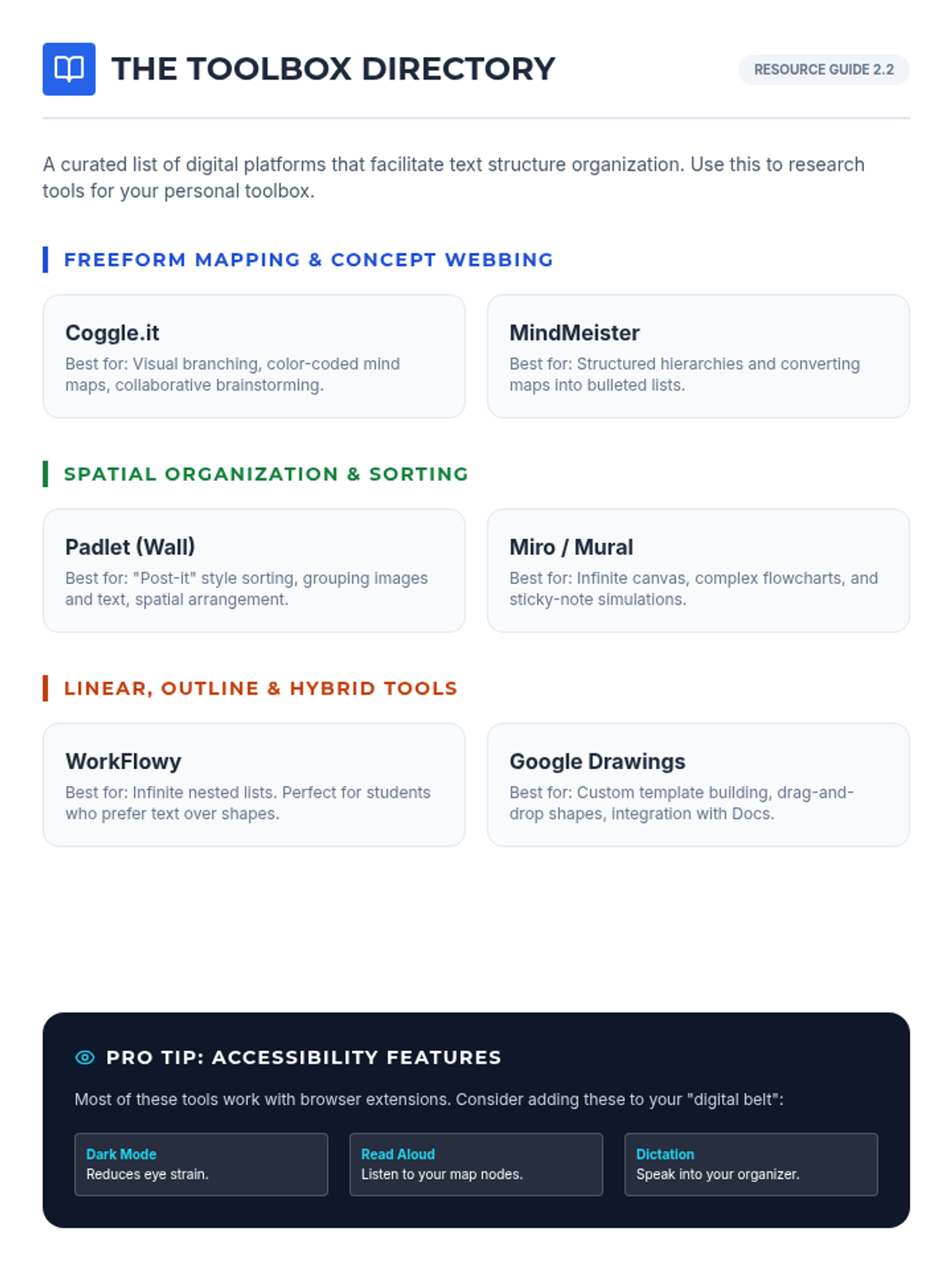 THE TOOLBOX DIRECTORY

RESOURCE GUIDE 2.2

A curated list of digital platforms that facilitate text structure organization. Use this to research tools for your personal toolbox.

FREEFORM MAPPING & CONCEPT WEBBING

Coggle.it

Best for: Visual branching, color-coded mind maps, collaborative brainstorming.

MindMeister

Best for: Structured hierarchies and converting maps into bulleted lists.

SPATIAL ORGANIZATION & SORTING

Padlet (Wall)

Best for: "Post-it" style sorting, grouping images and text, spatial arrangement.

Miro / Mural

Best for: Infinite canvas, complex flowcharts, and sticky-note simulations.

LINEAR, OUTLINE & HYBRID TOOLS

WorkFlowy

Best for: Infinite nested lists. Perfect for students who prefer text over shapes.

Google Drawings

Best for: Custom template building, drag-and-drop shapes, integration with Docs.

PRO TIP: ACCESSIBILITY FEATURES

Most of these tools work with browser extensions. Consider adding these to your "digital belt":

Dark Mode
Reduces eye strain.

Read Aloud
Listen to your map nodes.

Dictation
Speak into your organizer.